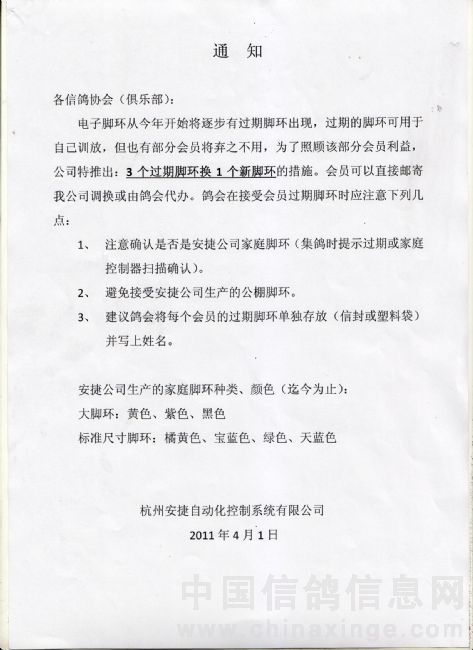 通 知

各信鸽协会（俱乐部）：

电子脚环从今年开始将逐步有过期脚环出现，过期的脚环可用于自己训放，但也有部分会员将弃之不用，为了照顾该部分会员利益，公司特推出：3 个过期脚环换 1 个新脚环的措施。会员可以直接邮寄我公司调换或由鸽会代办。鸽会在接受会员过期脚环时应注意下列几点：

1、 注意确认是否是安捷公司家庭脚环（集鸽时提示过期或家庭控制器扫描确认）。

2、 避免接受安捷公司生产的公棚脚环。

3、 建议鸽会将每个会员的过期脚环单独存放（信封或塑料袋）并写上姓名。

安捷公司生产的家庭脚环种类、颜色（迄今为止）：
大脚环：黄色、紫色、黑色
标准尺寸脚环：橘黄色、宝蓝色、绿色、天蓝色

杭州安捷自动化控制系统有限公司
2011 年 4 月 1 日

中国信鸽信息网
www.chinaxinge.com